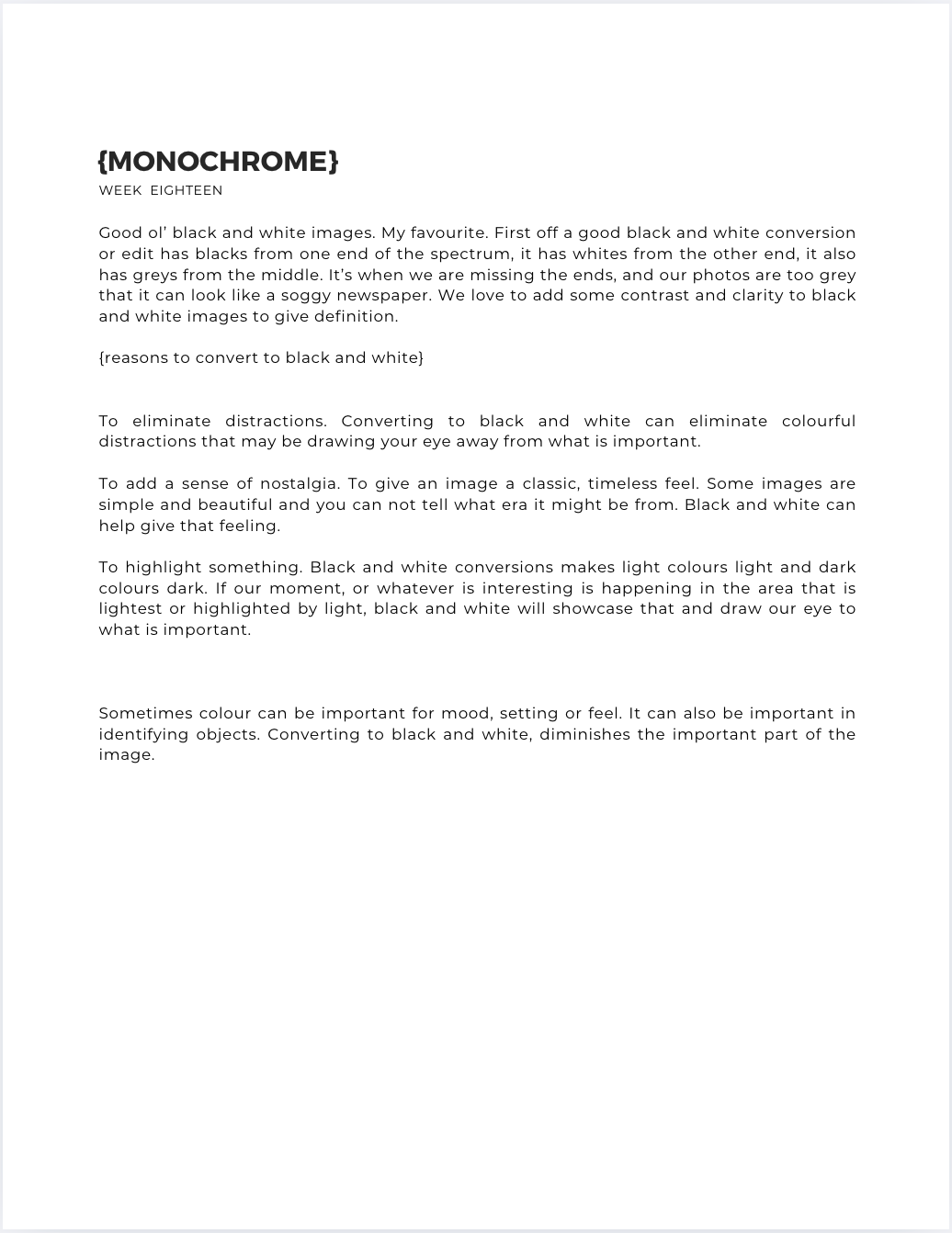 {MONOCHROME}
WEEK EIGHTEEN

Good ol' black and white images. My favourite. First off a good black and white conversion or edit has blacks from one end of the spectrum, it has whites from the other end, it also has greys from the middle. It's when we are missing the ends, and our photos are too grey that it can look like a soggy newspaper. We love to add some contrast and clarity to black and white images to give definition.

{reasons to convert to black and white}

To eliminate distractions. Converting to black and white can eliminate colourful distractions that may be drawing your eye away from what is important.

To add a sense of nostalgia. To give an image a classic, timeless feel. Some images are simple and beautiful and you can not tell what era it might be from. Black and white can help give that feeling.

To highlight something. Black and white conversions makes light colours light and dark colours dark. If our moment, or whatever is interesting is happening in the area that is lightest or highlighted by light, black and white will showcase that and draw our eye to what is important.

Sometimes colour can be important for mood, setting or feel. It can also be important in identifying objects. Converting to black and white, diminishes the important part of the image.